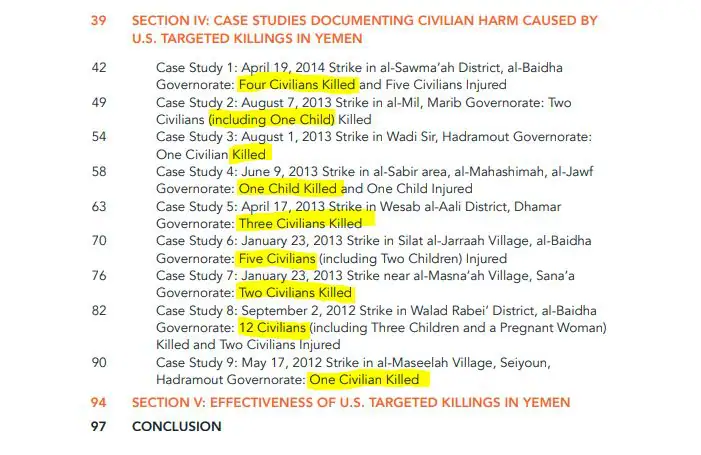 39 SECTION IV: CASE STUDIES DOCUMENTING CIVILIAN HARM CAUSED BY U.S. TARGETED KILLINGS IN YEMEN

42 Case Study 1: April 19, 2014 Strike in al-Sawma'ah District, al-Baidha Governorate: Four Civilians Killed and Five Civilians Injured

49 Case Study 2: August 7, 2013 Strike in al-Mil, Marib Governorate: Two Civilians (including One Child) Killed

54 Case Study 3: August 1, 2013 Strike in Wadi Sir, Hadramout Governorate: One Civilian Killed

58 Case Study 4: June 9, 2013 Strike in al-Sabir area, al-Mahashimah, al-Jawf Governorate: One Child Killed and One Child Injured

63 Case Study 5: April 17, 2013 Strike in Wesab al-Aali District, Dhamar Governorate: Three Civilians Killed

70 Case Study 6: January 23, 2013 Strike in Silat al-Jarraah Village, al-Baidha Governorate: Five Civilians (including Two Children) Injured

76 Case Study 7: January 23, 2013 Strike near al-Masna'ah Village, Sana'a Governorate: Two Civilians Killed

82 Case Study 8: September 2, 2012 Strike in Walad Rabei' District, al-Baidha Governorate: 12 Civilians (including Three Children and a Pregnant Woman) Killed and Two Civilians Injured

90 Case Study 9: May 17, 2012 Strike in al-Maseelah Village, Seiyoun, Hadramout Governorate: One Civilian Killed

94 SECTION V: EFFECTIVENESS OF U.S. TARGETED KILLINGS IN YEMEN

97 CONCLUSION